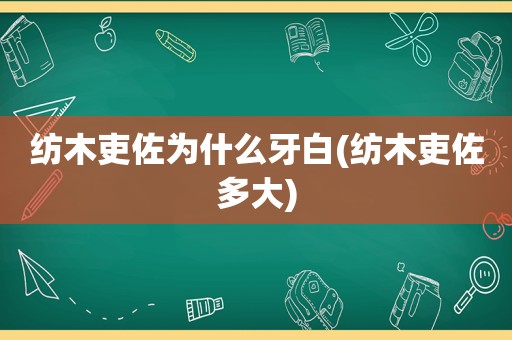 纺木吏佐为什么牙白(纺木吏佐多大)